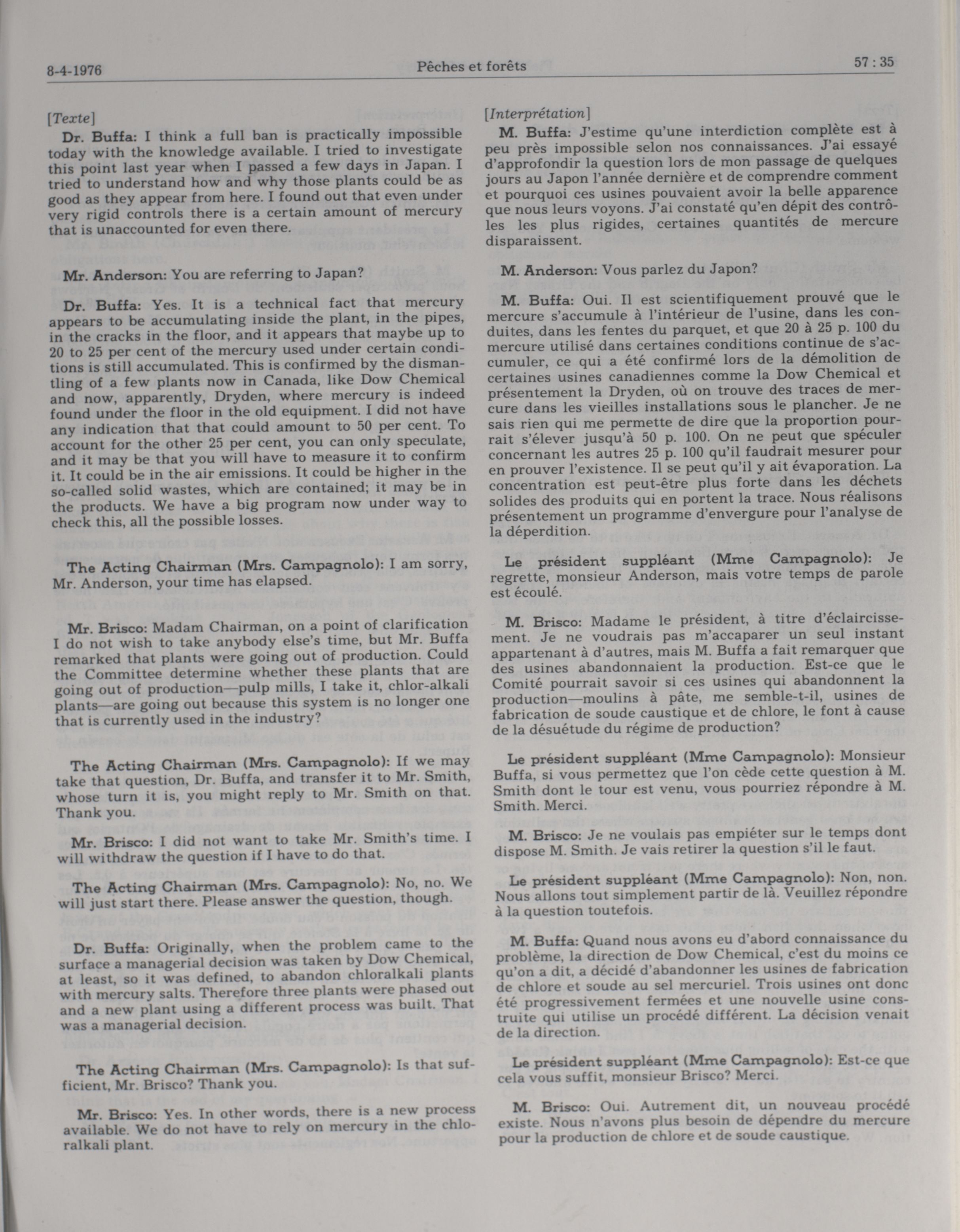 8-4-1976 Pêches et forêts 57 : 35

[Texte]

Dr. Buffa: I think a full ban is practically impossible today with the knowledge available. I tried to investigate this point last year when I passed a few days in Japan. I tried to understand how and why those plants could be as good as they appear from here. I found out that even under very rigid controls there is a certain amount of mercury that is unaccounted for even there.

Mr. Anderson: You are referring to Japan?

Dr. Buffa: Yes. It is a technical fact that mercury appears to be accumulating inside the plant, in the pipes, in the cracks in the floor, and it appears that maybe up to 20 to 25 per cent of the mercury used under certain conditions is still accumulated. This is confirmed by the dismantling of a few plants now in Canada, like Dow Chemical and now, apparently, Dryden, where mercury is indeed found under the floor in the old equipment. I did not have any indication that that could amount to 50 per cent. To account for the other 25 per cent, you can only speculate, and it may be that you will have to measure it to confirm it. It could be in the air emissions. It could be higher in the so-called solid wastes, which are contained; it may be in the products. We have a big program now under way to check this, all the possible losses.

The Acting Chairman (Mrs. Campagnolo): I am sorry, Mr. Anderson, your time has elapsed.

Mr. Brisco: Madam Chairman, on a point of clarification I do not wish to take anybody else's time, but Mr. Buffa remarked that plants were going out of production. Could the Committee determine whether these plants that are going out of production—pulp mills, I take it, chlor-alkali plants—are going out because this system is no longer one that is currently used in the industry?

The Acting Chairman (Mrs. Campagnolo): If we may take that question, Dr. Buffa, and transfer it to Mr. Smith, whose turn it is, you might reply to Mr. Smith on that. Thank you.

Mr. Brisco: I did not want to take Mr. Smith's time. I will withdraw the question if I have to do that.

The Acting Chairman (Mrs. Campagnolo): No, no. We will just start there. Please answer the question, though.

Dr. Buffa: Originally, when the problem came to the surface a managerial decision was taken by Dow Chemical, at least, so it was defined, to abandon chloralkali plants with mercury salts. Therefore three plants were phased out and a new plant using a different process was built. That was a managerial decision.

The Acting Chairman (Mrs. Campagnolo): Is that sufficient, Mr. Brisco? Thank you.

Mr. Brisco: Yes. In other words, there is a new process available. We do not have to rely on mercury in the chloralkali plant.

[Interprétation]

M. Buffa: J'estime qu'une interdiction complète est à peu près impossible selon nos connaissances. J'ai essayé d'approfondir la question lors de mon passage de quelques jours au Japon l'année dernière et de comprendre comment et pourquoi ces usines pouvaient avoir la belle apparence que nous leurs voyons. J'ai constaté qu'en dépit des contrôles les plus rigides, certaines quantités de mercure disparaissent.

M. Anderson: Vous parlez du Japon?

M. Buffa: Oui. Il est scientifiquement prouvé que le mercure s'accumule à l'intérieur de l'usine, dans les conduites, dans les fentes du parquet, et que 20 à 25 p. 100 du mercure utilisé dans certaines conditions continue de s'accumuler, ce qui a été confirmé lors de la démolition de certaines usines canadiennes comme la Dow Chemical et présentement la Dryden, où on trouve des traces de mercure dans les vieilles installations sous le plancher. Je ne sais rien qui me permette de dire que la proportion pourrait s'élever jusqu'à 50 p. 100. On ne peut que spéculer concernant les autres 25 p. 100 qu'il faudrait mesurer pour en prouver l'existence. Il se peut qu'il y ait évaporation. La concentration est peut-être plus forte dans les déchets solides des produits qui en portent la trace. Nous réalisons présentement un programme d'envergure pour l'analyse de la déperdition.

Le président suppléant (Mme Campagnolo): Je regrette, monsieur Anderson, mais votre temps de parole est écoulé.

M. Brisco: Madame le président, à titre d'éclaircissement. Je ne voudrais pas m'accaparer un seul instant appartenant à d'autres, mais M. Buffa a fait remarquer que des usines abandonnaient la production. Est-ce que le Comité pourrait savoir si ces usines qui abandonnent la production—moulins à pâte, me semble-t-il, usines de fabrication de soude caustique et de chlore, le font à cause de la désuétude du régime de production?

Le président suppléant (Mme Campagnolo): Monsieur Buffa, si vous permettez que l'on cède cette question à M. Smith dont le tour est venu, vous pourriez répondre à M. Smith. Merci.

M. Brisco: Je ne voulais pas empiéter sur le temps dont dispose M. Smith. Je vais retirer la question s'il le faut.

Le président suppléant (Mme Campagnolo): Non, non. Nous allons tout simplement partir de là. Veuillez répondre à la question toutefois.

M. Buffa: Quand nous avons eu d'abord connaissance du problème, la direction de Dow Chemical, c'est du moins ce qu'on a dit, a décidé d'abandonner les usines de fabrication de chlore et soude au sel mercuriel. Trois usines ont donc été progressivement fermées et une nouvelle usine construite qui utilise un procédé différent. La décision venait de la direction.

Le président suppléant (Mme Campagnolo): Est-ce que cela vous suffit, monsieur Brisco? Merci.

M. Brisco: Oui. Autrement dit, un nouveau procédé existe. Nous n'avons plus besoin de dépendre du mercure pour la production de chlore et de soude caustique.